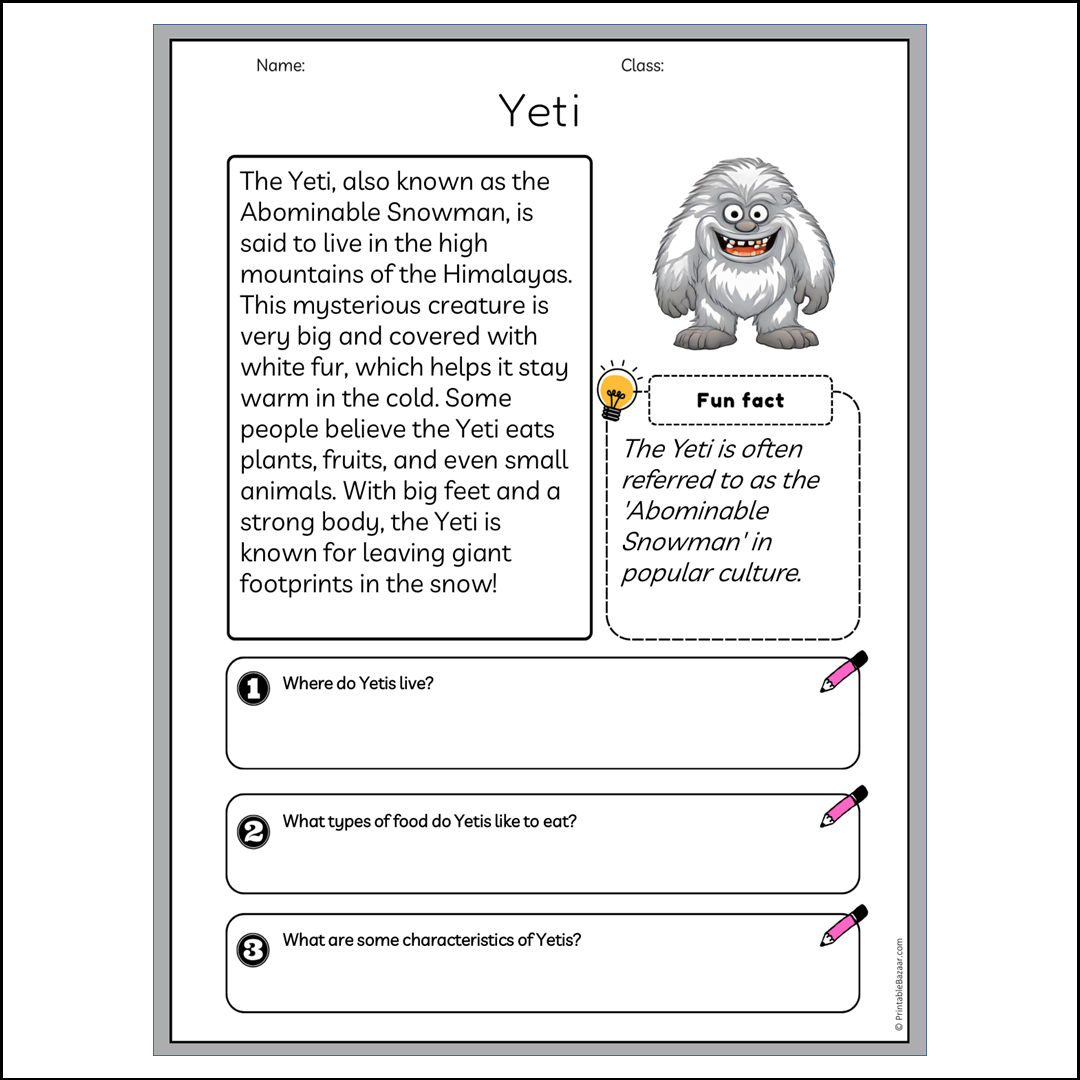 Name:

Class:

Yeti

The Yeti, also known as the Abominable Snowman, is said to live in the high mountains of the Himalayas. This mysterious creature is very big and covered with white fur, which helps it stay warm in the cold. Some people believe the Yeti eats plants, fruits, and even small animals. With big feet and a strong body, the Yeti is known for leaving giant footprints in the snow!

Fun fact

The Yeti is often referred to as the 'Abominable Snowman' in popular culture.

1 Where do Yetis live?

2 What types of food do Yetis like to eat?

3 What are some characteristics of Yetis?

© PrintableBazaar.com